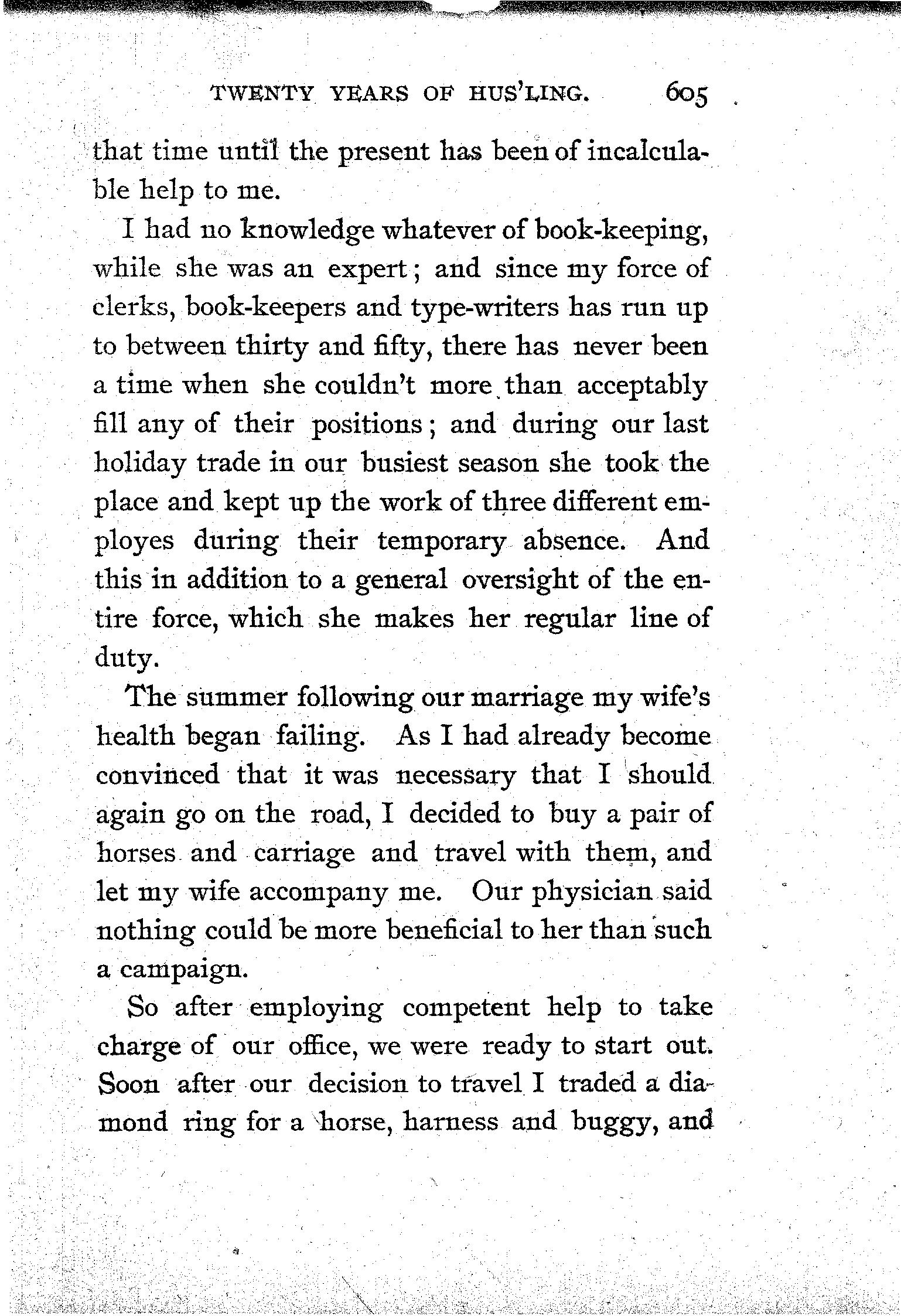 TWENTY YEARS OF HUS'LING. 605

that time until the present has been of incalculable help to me.

I had no knowledge whatever of book-keeping, while she was an expert; and since my force of clerks, book-keepers and type-writers has run up to between thirty and fifty, there has never been a time when she couldn't more than acceptably fill any of their positions; and during our last holiday trade in our busiest season she took the place and kept up the work of three different employes during their temporary absence. And this in addition to a general oversight of the entire force, which she makes her regular line of duty.

The summer following our marriage my wife's health began failing. As I had already become convinced that it was necessary that I should again go on the road, I decided to buy a pair of horses and carriage and travel with them, and let my wife accompany me. Our physician said nothing could be more beneficial to her than such a campaign.

So after employing competent help to take charge of our office, we were ready to start out. Soon after our decision to travel I traded a diamond ring for a horse, harness and buggy, and